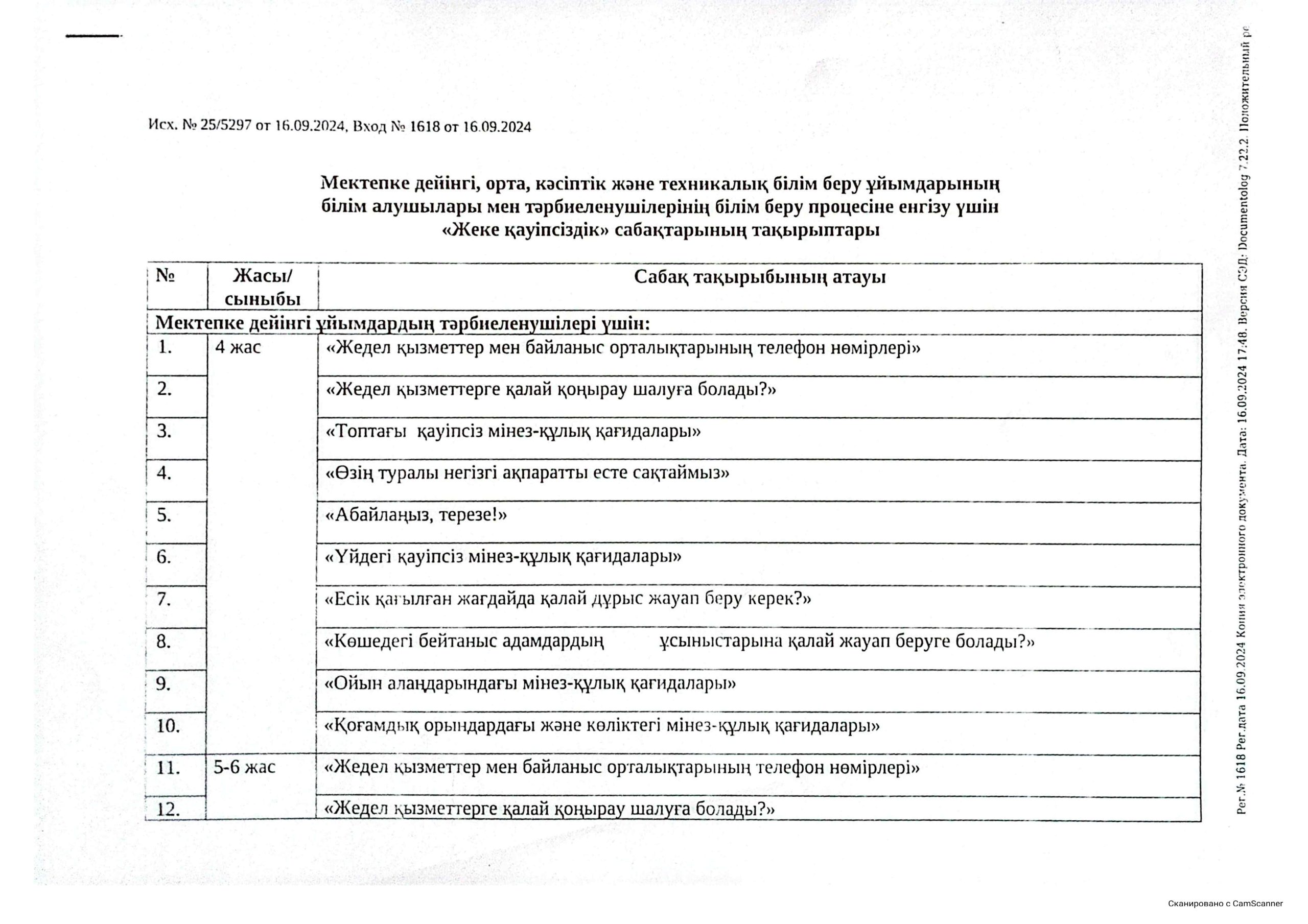 Исх. № 25/5297 от 16.09.2024, Вход № 1618 от 16.09.2024

Мектепке дейінгі, орта, кәсіптік және техникалық білім беру ұйымдарының білім алушылары мен тәрбиеленушілерінің білім беру процесіне енгізу үшін «Жеке қауіпсіздік» сабақтарының тақырыптары

| № | Жасы/ сыныбы | Сабақ тақырыбының атауы |
|---|---|---|
| Мектепке дейінгі ұйымдардың тәрбиеленушілері үшін: | | |
| 1. | 4 жас | «Жедел қызметтер мен байланыс орталықтарының телефон нөмірлері» |
| 2. | | «Жедел қызметтерге қалай қоңырау шалуға болады?» |
| 3. | | «Топтағы қауіпсіз мінез-құлық қағидалары» |
| 4. | | «Өзің туралы негізгі ақпаратты есте сақтаймыз» |
| 5. | | «Абайлаңыз, терезе!» |
| 6. | | «Үйдегі қауіпсіз мінез-құлық қағидалары» |
| 7. | | «Есік қағылған жағдайда қалай дұрыс жауап беру керек?» |
| 8. | | «Көшедегі бейтаныс адамдардың ұсыныстарына қалай жауап беруге болады?» |
| 9. | | «Ойын алаңдарындағы мінез-құлық қағидалары» |
| 10. | | «Қоғамдық орындардағы және көліктегі мінез-құлық қағидалары» |
| 11. | 5-6 жас | «Жедел қызметтер мен байланыс орталықтарының телефон нөмірлері» |
| 12. | | «Жедел қызметтерге қалай қоңырау шалуға болады?» |

Рег.№ 1618 Рег.дата 16.09.2024 Копия электронного документа. Дата: 16.09.2024 17:48. Версия СЭД: Documentolog 7.22.2. Положительный ре

Сканировано с CamScanner